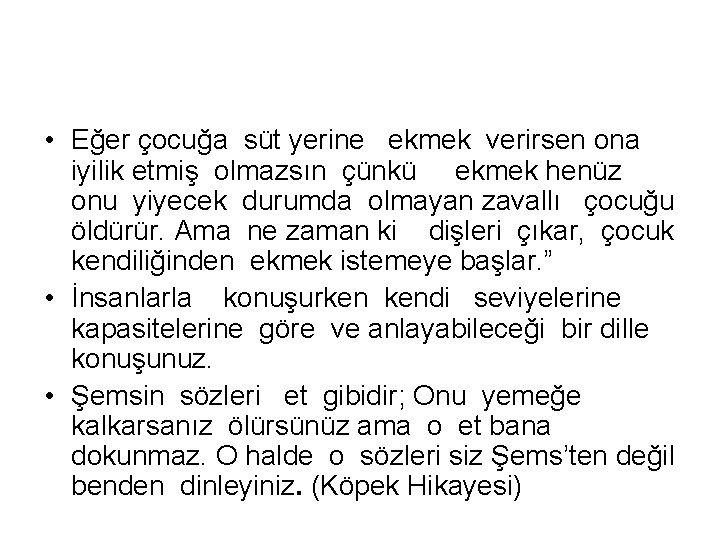 • Eğer çocuğa süt yerine ekmek verirsen ona iyilik etmiş olmazsın çünkü ekmek henüz onu yiyecek durumda olmayan zavallı çocuğu öldürür. Ama ne zaman ki dişleri çıkar, çocuk kendiliğinden ekmek istemeye başlar.”

• İnsanlarla konuşurken kendi seviyelerine kapasitelerine göre ve anlayabileceği bir dille konuşunuz.

• Şemsin sözleri et gibidir; Onu yemeğe kalkarsanız ölürsünüz ama o et bana dokunmaz. O halde o sözleri siz Şems’ten değil benden dinleyiniz. (Köpek Hikayesi)